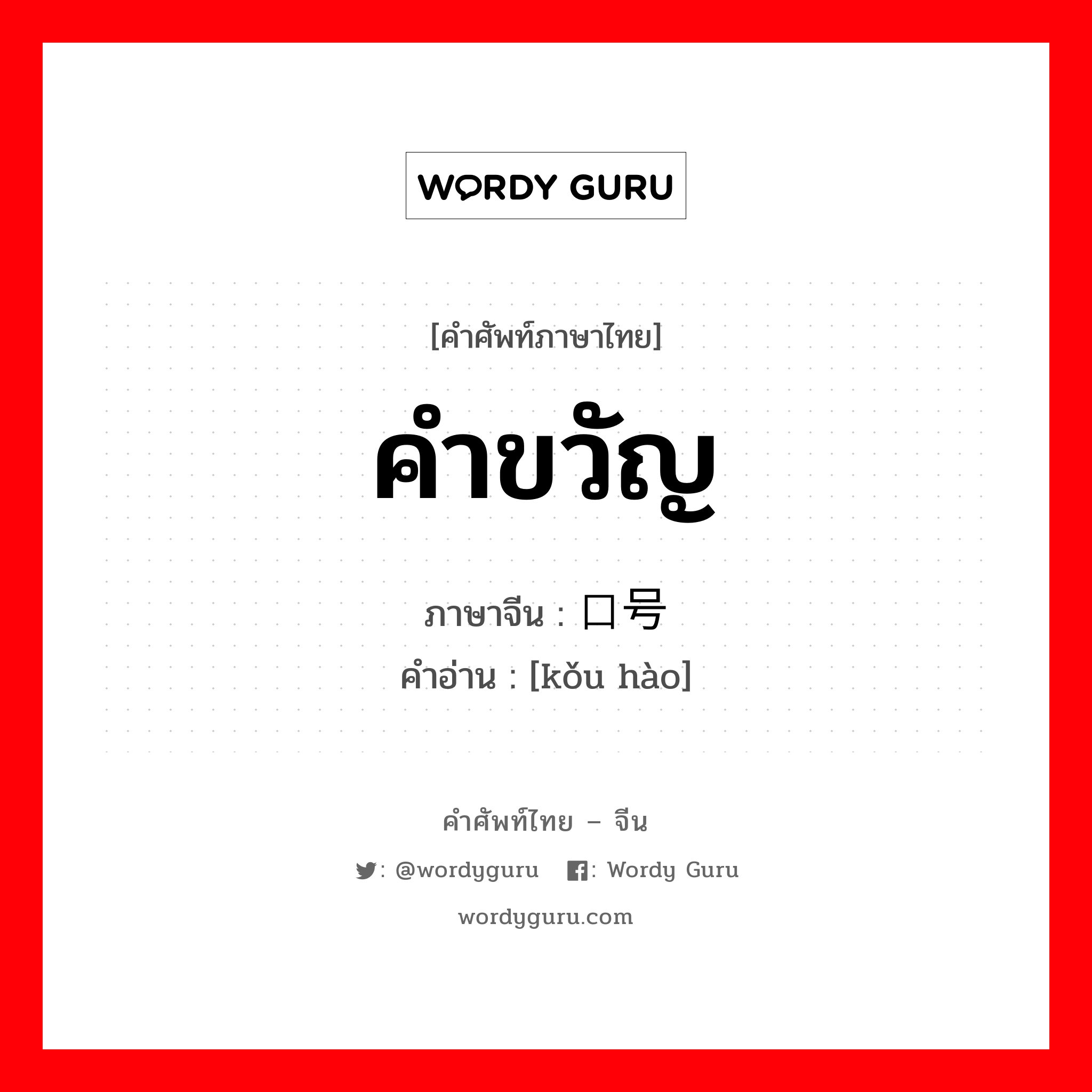 WORDY GURU

[คำศัพท์ภาษาไทย]

คำขวัญ

ภาษาจีน : 口号

คำอ่าน : [kǒu hào]

คำศัพท์ไทย – จีน

: @wordyguru : Wordy Guru

wordyguru.com